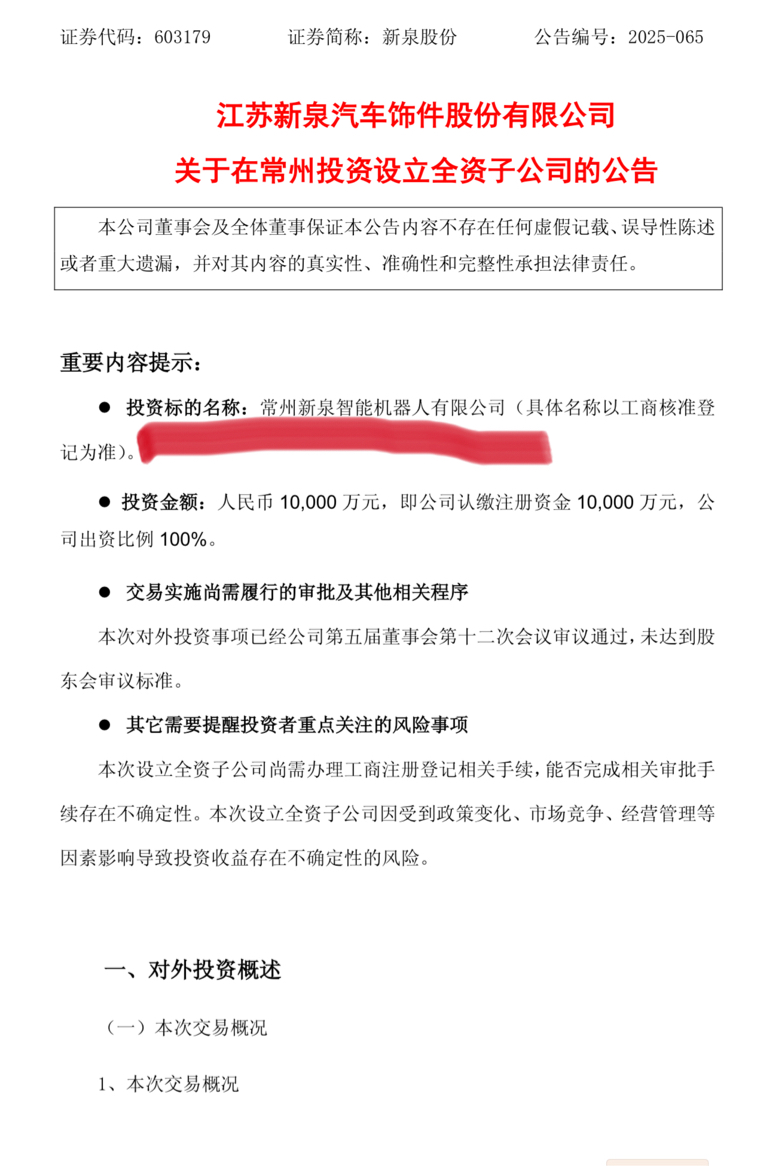 证券代码：603179　　　　证券简称：新泉股份　　　　公告编号：2025-065

江苏新泉汽车饰件股份有限公司

关于在常州投资设立全资子公司的公告

本公司董事会及全体董事保证本公告内容不存在任何虚假记载、误导性陈述或者重大遗漏，并对其内容的真实性、准确性和完整性承担法律责任。

重要内容提示：

● 投资标的名称：常州新泉智能机器人有限公司（具体名称以工商核准登记为准）。

● 投资金额：人民币 10,000 万元，即公司认缴注册资金 10,000 万元，公司出资比例 100%。

● 交易实施尚需履行的审批及其他相关程序

本次对外投资事项已经公司第五届董事会第十二次会议审议通过，未达到股东会审议标准。

● 其它需要提醒投资者重点关注的风险事项

本次设立全资子公司尚需办理工商注册登记相关手续，能否完成相关审批手续存在不确定性。本次设立全资子公司因受到政策变化、市场竞争、经营管理等因素影响导致投资收益存在不确定性的风险。

一、对外投资概述

（一）本次交易概况

1、本次交易概况